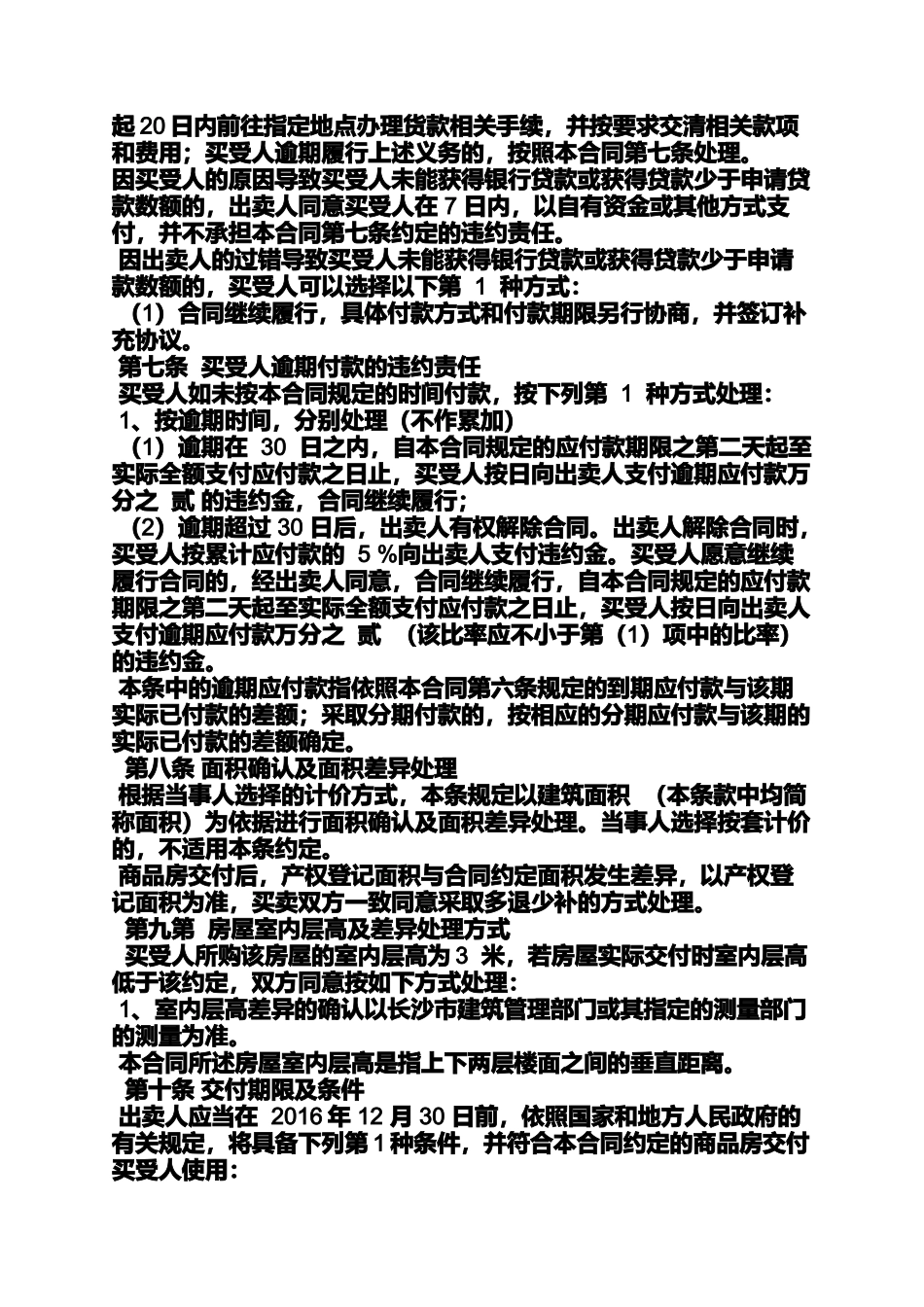 起 20 日内前往指定地点办理贷款相关手续，并按要求交清相关款项和费用；买受人逾期履行上述义务的，按照本合同第七条处理。
因买受人的原因导致买受人未能获得银行贷款或获得贷款少于申请贷款数额的，出卖人同意买受人在 7 日内，以自有资金或其他方式支付，并不承担本合同第七条约定的违约责任。
因出卖人的过错导致买受人未能获得银行贷款或获得贷款少于申请款数额的，买受人可以选择以下第 1 种方式：
（1）合同继续履行，具体付款方式和付款期限另行协商，并签订补充协议。
第七条 买受人逾期付款的违约责任
买受人如未按本合同规定的时间付款，按下列第 1 种方式处理：
1、按逾期时间，分别处理（不作累加）
（1）逾期在 30 日之内，自本合同规定的应付款期限之第二天起至实际全额支付应付款之日止，买受人按日向出卖人支付逾期应付款万分之 贰 的违约金，合同继续履行；
（2）逾期超过 30 日后，出卖人有权解除合同。出卖人解除合同时，买受人按累计应付款的 5 %向出卖人支付违约金。买受人愿意继续履行合同的，经出卖人同意，合同继续履行，自本合同规定的应付款期限之第二天起至实际全额支付应付款之日止，买受人按日向出卖人支付逾期应付款万分之 贰 （该比率应不小于第（1）项中的比率）的违约金。
本条中的逾期应付款指依照本合同第六条规定的到期应付款与该期实际已付款的差额；采取分期付款的，按相应的分期应付款与该期的实际已付款的差额确定。
第八条 面积确认及面积差异处理
根据当事人选择的计价方式，本条规定以建筑面积 （本条款中均简称面积）为依据进行面积确认及面积差异处理。当事人选择按套计价的，不适用本条约定。
商品房交付后，产权登记面积与合同约定面积发生差异，以产权登记面积为准，买卖双方一致同意采取多退少补的方式处理。
第九第 房屋室内层高及差异处理方式
买受人所购该房屋的室内层高为 3 米，若房屋实际交付时室内层高低于该约定，双方同意按如下方式处理：
1、室内层高差异的确认以长沙市建筑管理部门或其指定的测量部门的测量为准。
本合同所述房屋室内层高是指上下两层楼面之间的垂直距离。
第十条 交付期限及条件
出卖人应当在 2016 年 12 月 30 日前，依照国家和地方人民政府的有关规定，将具备下列第 1 种条件，并符合本合同约定的商品房交付买受人使用：